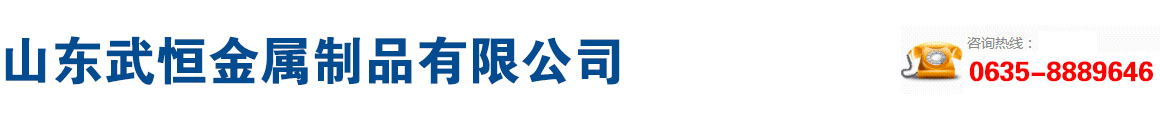 山东武恒金属制品有限公司

咨询热线：
0635-8889646